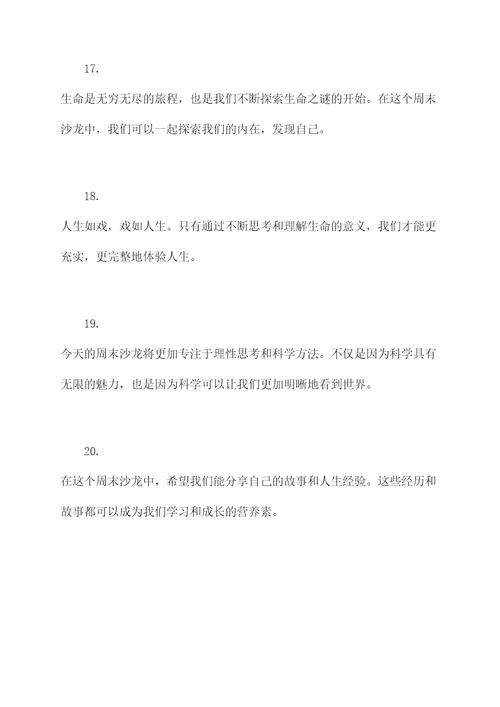 17.

生命是无穷无尽的旅程，也是我们不断探索生命之谜的开始。在这个周末沙龙中，我们可以一起探索我们的内在，发现自己。

18.

人生如戏，戏如人生。只有通过不断思考和理解生命的意义，我们才能更充实，更完整地体验人生。

19.

今天的周末沙龙将更加专注于理性思考和科学方法。不仅是因为科学具有无限的魅力，也是因为科学可以让我们更加明晰地看到世界。

20.

在这个周末沙龙中，希望我们能分享自己的故事和人生经验。这些经历和故事都可以成为我们学习和成长的营养素。